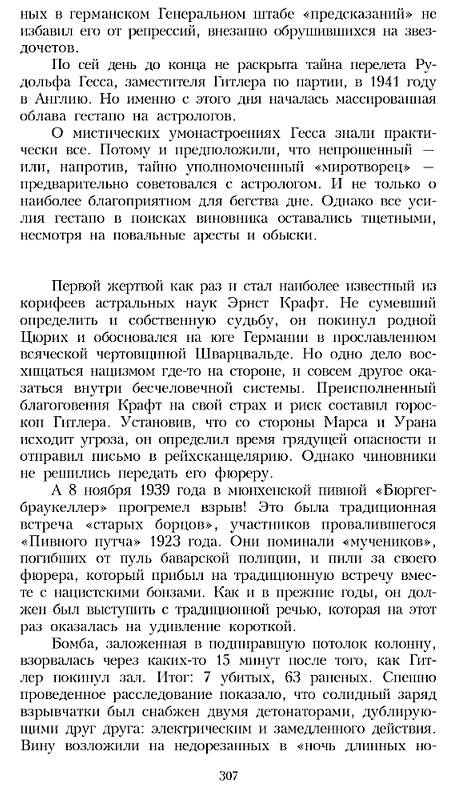 ных в германском Генеральном штабе «предсказаний» не избавил его от репрессий, внезапно обрушившихся на звездочетов.

По сей день до конца не раскрыта тайна перелета Рудольфа Гесса, заместителя Гитлера по партии, в 1941 году в Англию. Но именно с этого дня началась массированная облава гестапо на астрологов.

О мистических умонастроениях Гесса знали практически все. Потому и предположили, что непрошенный — или, напротив, тайно уполномоченный «миротворец» — предварительно советовался с астрологом. И не только о наиболее благоприятном для бегства дне. Однако все усилия гестапо в поисках виновника оставались тщетными, несмотря на повальные аресты и обыски.

Первой жертвой как раз и стал наиболее известный из корифеев астральных наук Эрнст Крафт. Не сумевший определить и собственную судьбу, он покинул родной Цюрих и обосновался на юге Германии в прославленном всяческой чертовщиной Шварцвальде. Но одно дело восхищаться нацизмом где-то на стороне, и совсем другое оказаться внутри бесчеловечной системы. Преисполненный благоговения Крафт на свой страх и риск составил гороскоп Гитлера. Установив, что со стороны Марса и Урана исходит угроза, он определил время грядущей опасности и отправил письмо в рейхсканцелярию. Однако чиновники не решились передать его фюреру.

А 8 ноября 1939 года в мюнхенской пивной «Бюргегбраукеллер» прогремел взрыв! Это была традиционная встреча «старых борцов», участников провалившегося «Пивного путча» 1923 года. Они поминали «мучеников», погибших от пуль баварской полиции, и пили за своего фюрера, который прибыл на традиционную встречу вместе с нацистскими бонзами. Как и в прежние годы, он должен был выступить с традиционной речью, которая на этот раз оказалась на удивление короткой.

Бомба, заложенная в подпиравшую потолок колонну, взорвалась через каких-то 15 минут после того, как Гитлер покинул зал. Итог: 7 убитых, 63 раненых. Спешно проведенное расследование показало, что солидный заряд взрывчатки был снабжен двумя детонаторами, дублирующими друг друга: электрическим и замедленного действия. Вину возложили на недорезанных в «ночь длинных но-

307